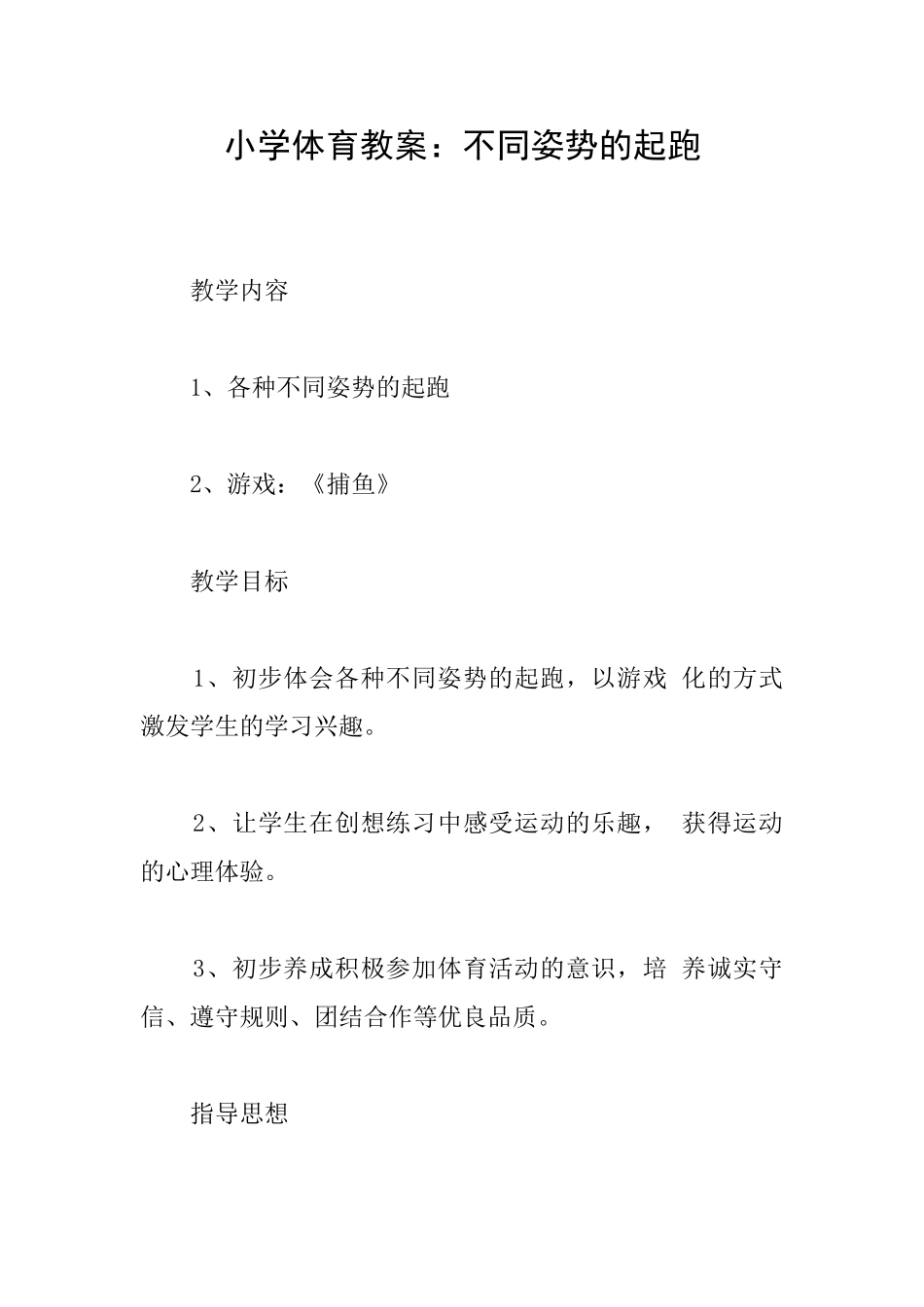 小学体育教案：不同姿势的起跑

教学内容

1、各种不同姿势的起跑

2、游戏：《捕鱼》

教学目标

1、初步体会各种不同姿势的起跑，以游戏 化的方式激发学生的学习兴趣。

2、让学生在创想练习中感受运动的乐趣， 获得运动的心理体验。

3、初步养成积极参加体育活动的意识，培 养诚实守信、遵守规则、团结合作等优良品质。

指导思想